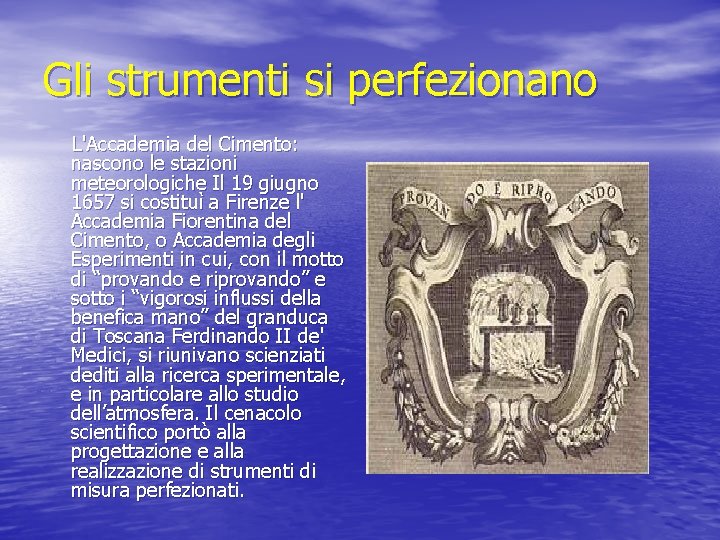 Gli strumenti si perfezionano

L'Accademia del Cimento: nascono le stazioni meteorologiche Il 19 giugno 1657 si costituì a Firenze l' Accademia Fiorentina del Cimento, o Accademia degli Esperimenti in cui, con il motto di "provando e riprovando" e sotto i "vigorosi influssi della benefica mano" del granduca di Toscana Ferdinando II de' Medici, si riunivano scienziati dediti alla ricerca sperimentale, e in particolare allo studio dell'atmosfera. Il cenacolo scientifico portò alla progettazione e alla realizzazione di strumenti di misura perfezionati.

PROVAN DO E RIPRO VANDO